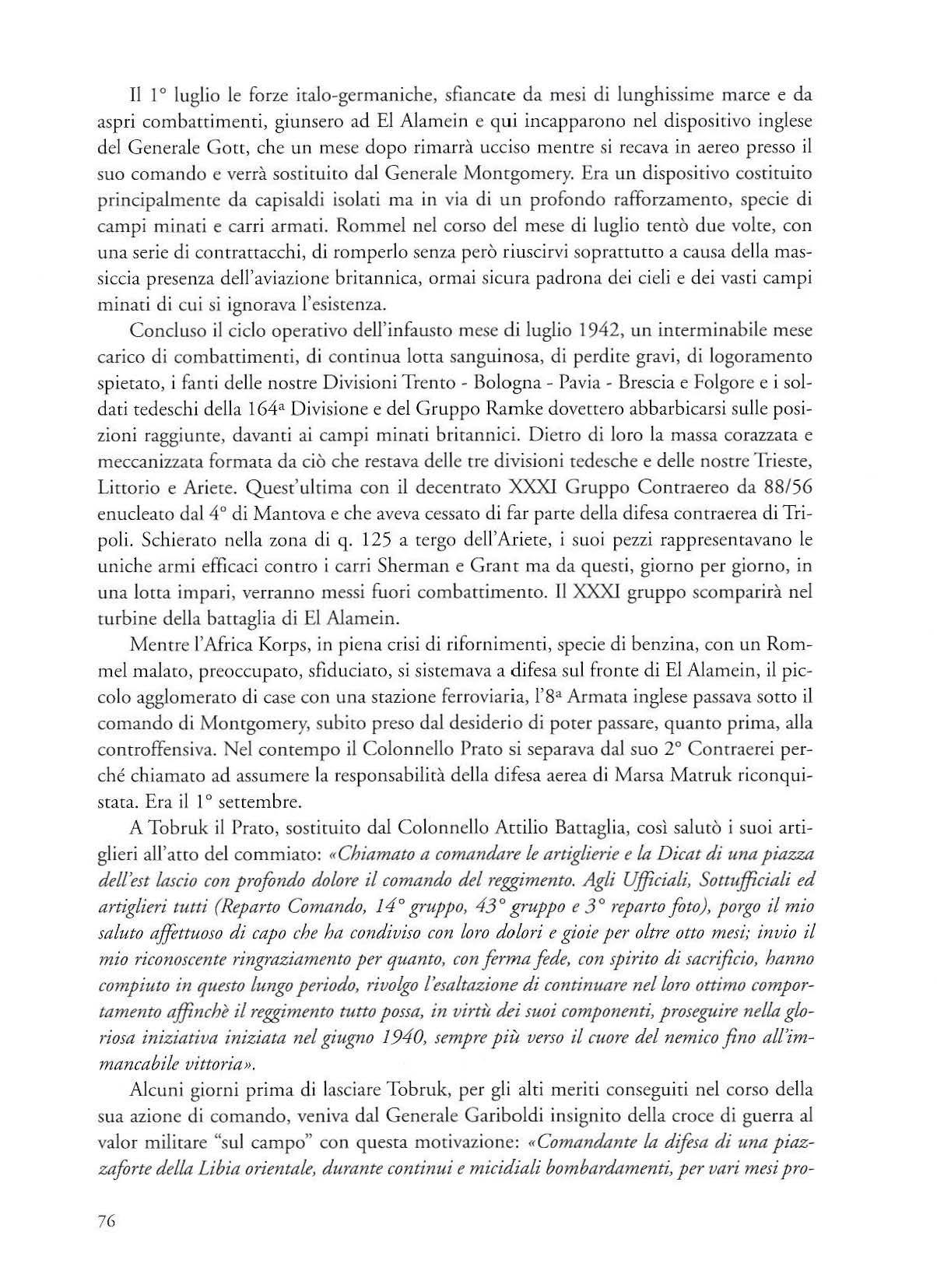 Il 1° luglio le forze italo-germaniche, sfiancate da mesi di lunghissime marce e da aspri combattimenti, giunsero ad El Alamein e qui incapparono nel dispositivo inglese del Generale Gott, che un mese dopo rimarrà ucciso mentre si recava in aereo presso il suo comando e verrà sostituito dal Generale Montgomery. Era un dispositivo costituito principalmente da capisaldi isolati ma in via di un profondo rafforzamento, specie di campi minati e carri armati. Rommel nel corso del mese di luglio tentò due volte, con una serie di contrattacchi, di romperlo senza però riuscirvi soprattutto a causa della massiccia presenza dell'aviazione britannica, ormai sicura padrona dei cieli e dei vasti campi minati di cui si ignorava l'esistenza.

Concluso il ciclo operativo dell'infausto mese di luglio 1942, un interminabile mese carico di combattimenti, di continua lotta sanguinosa, di perdite gravi, di logoramento spietato, i fanti delle nostre Divisioni Trento - Bologna - Pavia - Brescia e Folgore e i soldati tedeschi della 164ª Divisione e del Gruppo Ramke dovettero abbarbicarsi sulle posizioni raggiunte, davanti ai campi minati britannici. Dietro di loro la massa corazzata e meccanizzata formata da ciò che restava delle tre divisioni tedesche e delle nostre Trieste, Littorio e Ariete. Quest'ultima con il decentrato XXXI Gruppo Contraereo da 88/56 enucleato dal 4° di Mantova e che aveva cessato di far parte della difesa contraerea di Tripoli. Schierato nella zona di q. 125 a tergo dell'Ariete, i suoi pezzi rappresentavano le uniche armi efficaci contro i carri Sherman e Grant ma da questi, giorno per giorno, in una lotta impari, verranno messi fuori combattimento. Il XXXI gruppo scomparirà nel turbine della battaglia di El Alamein.

Mentre l'Africa Korps, in piena crisi di rifornimenti, specie di benzina, con un Rommel malato, preoccupato, sfiduciato, si sistemava a difesa sul fronte di El Alamein, il piccolo agglomerato di case con una stazione ferroviaria, l'8ª Armata inglese passava sotto il comando di Montgomery, subito preso dal desiderio di poter passare, quanto prima, alla controffensiva. Nel contempo il Colonnello Prato si separava dal suo 2° Contraerei perché chiamato ad assumere la responsabilità della difesa aerea di Marsa Matruk riconquistata. Era il 1° settembre.

A Tobruk il Prato, sostituito dal Colonnello Attilio Battaglia, così salutò i suoi artiglieri all'atto del commiato: «Chiamato a comandare le artiglierie e la Dicat di una piazza dell'est lascio con profondo dolore il comando del reggimento. Agli Ufficiali, Sottufficiali ed artiglieri tutti (Reparto Comando, 14° gruppo, 43° gruppo e 3° reparto foto), porgo il mio saluto affettuoso di capo che ha condiviso con loro dolori e gioie per oltre otto mesi; invio il mio riconoscente ringraziamento per quanto, con ferma fede, con spirito di sacrificio, hanno compiuto in questo lungo periodo, rivolgo l'esaltazione di continuare nel loro ottimo comportamento affinchè il reggimento tutto possa, in virtù dei suoi componenti, proseguire nella gloriosa iniziativa iniziata nel giugno 1940, sempre più verso il cuore del nemico fino all'immancabile vittoria».

Alcuni giorni prima di lasciare Tobruk, per gli alti meriti conseguiti nel corso della sua azione di comando, veniva dal Generale Gariboldi insignito della croce di guerra al valor militare "sul campo" con questa motivazione: «Comandante la difesa di una piazzaforte della Libia orientale, durante continui e micidiali bombardamenti, per vari mesi pro-

76